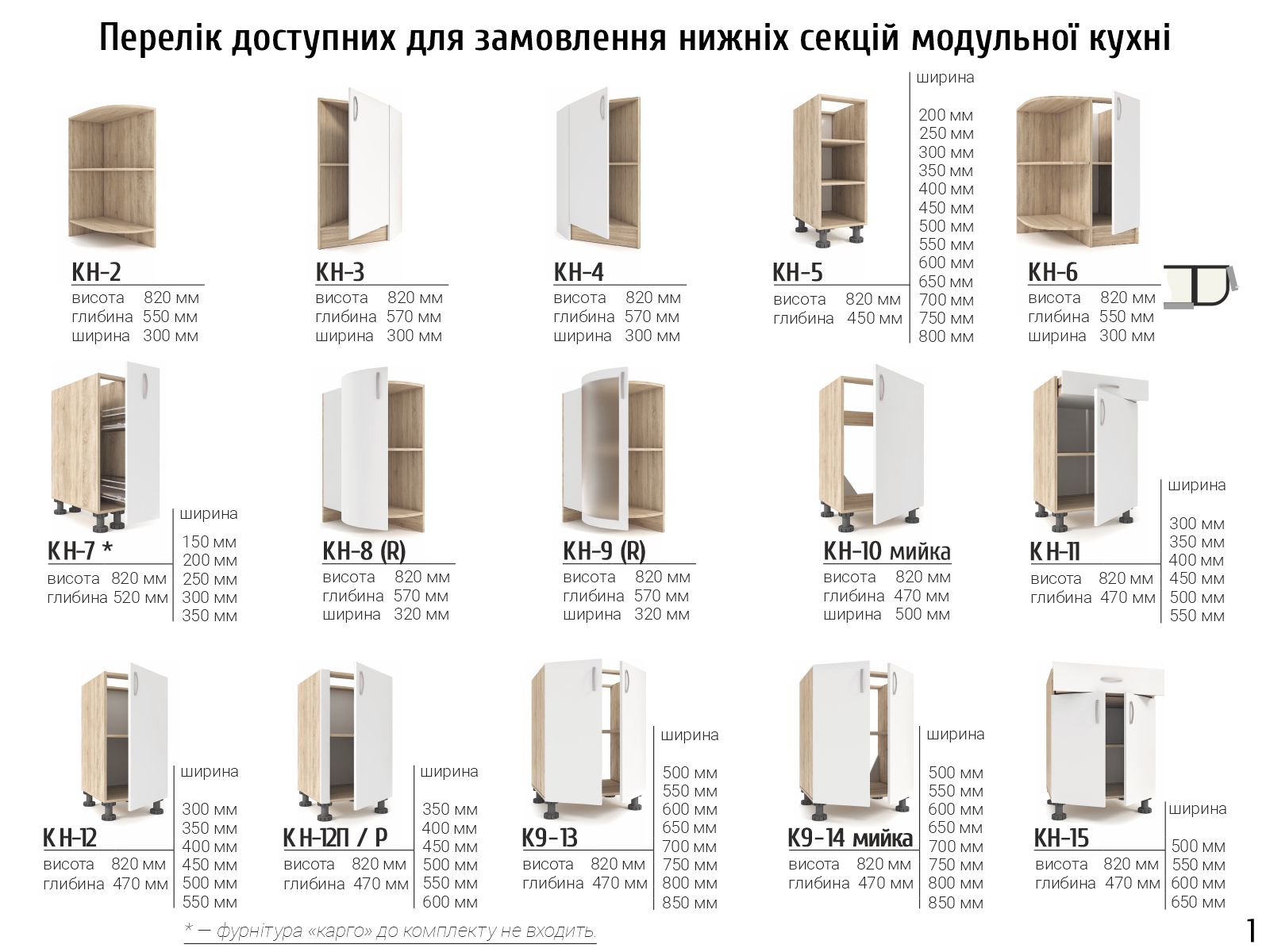 Перелік доступних для замовлення нижніх секцій модульної кухні

КН-2
висота 820 мм
глибина 550 мм
ширина 300 мм

КН-3
висота 820 мм
глибина 570 мм
ширина 300 мм

КН-4
висота 820 мм
глибина 570 мм
ширина 300 мм

КН-5
висота 820 мм
глибина 450 мм

ширина
200 мм
250 мм
300 мм
350 мм
400 мм
450 мм
500 мм
550 мм
600 мм
650 мм
700 мм
750 мм
800 мм

КН-6
висота 820 мм
глибина 550 мм
ширина 300 мм

КН-7 *
висота 820 мм
глибина 520 мм

ширина
150 мм
200 мм
250 мм
300 мм
350 мм

КН-8 (R)
висота 820 мм
глибина 570 мм
ширина 320 мм

КН-9 (R)
висота 820 мм
глибина 570 мм
ширина 320 мм

КН-10 мийка
висота 820 мм
глибина 470 мм
ширина 500 мм

КН-11
висота 820 мм
глибина 470 мм

ширина
300 мм
350 мм
400 мм
450 мм
500 мм
550 мм

КН-12
висота 820 мм
глибина 470 мм

ширина
300 мм
350 мм
400 мм
450 мм
500 мм
550 мм

КН-12П / Р
висота 820 мм
глибина 470 мм

ширина
350 мм
400 мм
450 мм
500 мм
550 мм
600 мм

К9-13
висота 820 мм
глибина 470 мм

ширина
500 мм
550 мм
600 мм
650 мм
700 мм
750 мм
800 мм
850 мм

К9-14 мийка
висота 820 мм
глибина 470 мм

ширина
500 мм
550 мм
600 мм
650 мм
700 мм
750 мм
800 мм
850 мм

КН-15
висота 820 мм
глибина 470 мм

ширина
500 мм
550 мм
600 мм
650 мм

* — фурнітура «карго» до комплекту не входить.

1